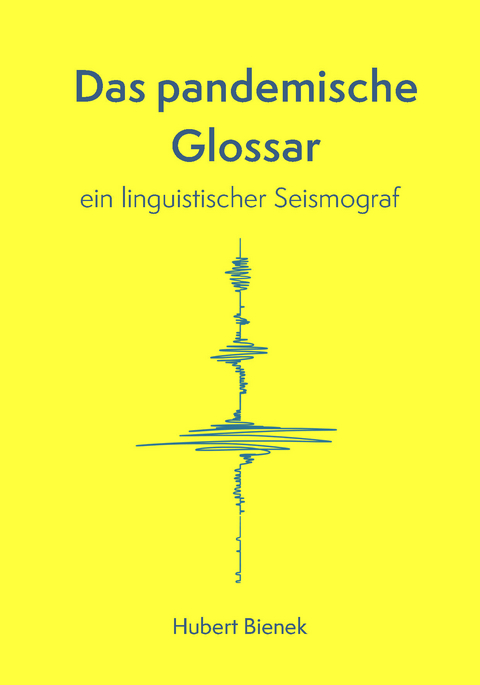 Das pandemische Glossar

ein linguistischer Seismograf

Hubert Bienek